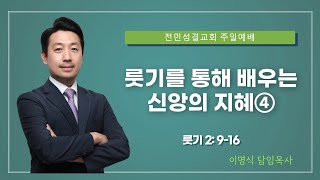 전민성결교회 주일예배

룻기를 통해 배우는 신앙의 지혜④

룻기 2: 9-16

이명식 담임목사